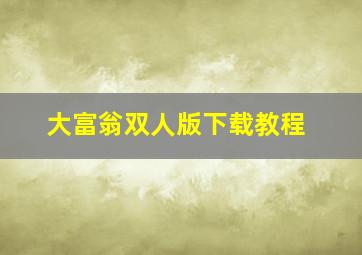 大富翁双人版下载教程